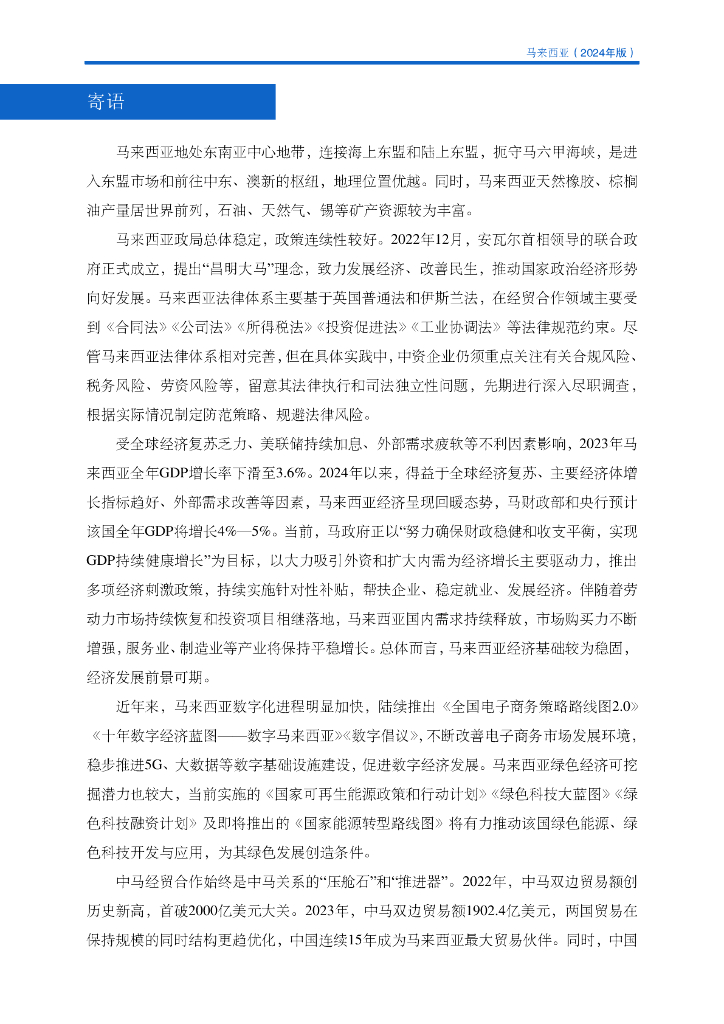 马来西亚（2024年版）

寄语

马来西亚地处东南亚中心地带，连接海上东盟和陆上东盟，扼守马六甲海峡，是进入东盟市场和前往中东、澳新的枢纽，地理位置优越。同时，马来西亚天然橡胶、棕榈油产量居世界前列，石油、天然气、锡等矿产资源较为丰富。

马来西亚政局总体稳定，政策连续性较好。2022年12月，安瓦尔首相领导的联合政府正式成立，提出“昌明大马”理念，致力发展经济、改善民生，推动国家政治经济形势向好发展。马来西亚法律体系主要基于英国普通法和伊斯兰法，在经贸合作领域主要受到《合同法》《公司法》《所得税法》《投资促进法》《工业协调法》等法律规范约束。尽管马来西亚法律体系相对完善，但在具体实践中，中资企业仍须重点关注有关合规风险、税务风险、劳资风险等，留意其法律执行和司法独立性问题，先期进行深入尽职调查，根据实际情况制定防范策略、规避法律风险。

受全球经济复苏乏力、美联储持续加息、外部需求疲软等不利因素影响，2023年马来西亚全年GDP增长率下滑至3.6%。2024年以来，得益于全球经济复苏、主要经济体增长指标趋好、外部需求改善等因素，马来西亚经济呈现回暖态势，马财政部和央行预计该国全年GDP将增长4%—5%。当前，马政府正以“努力确保财政稳健和收支平衡，实现GDP持续健康增长”为目标，以大力吸引外资和扩大内需为经济增长主要驱动力，推出多项经济刺激政策，持续实施针对性补贴，帮扶企业、稳定就业、发展经济。伴随着劳动力市场持续恢复和投资项目相继落地，马来西亚国内需求持续释放，市场购买力不断增强，服务业、制造业等产业将保持平稳增长。总体而言，马来西亚经济基础较为稳固，经济发展前景可期。

近年来，马来西亚数字化进程明显加快，陆续推出《全国电子商务策略路线图2.0》《十年数字经济蓝图——数字马来西亚》《数字倡议》，不断改善电子商务市场发展环境，稳步推进5G、大数据等数字基础设施建设，促进数字经济发展。马来西亚绿色经济可挖掘潜力也较大，当前实施的《国家可再生能源政策和行动计划》《绿色科技大蓝图》《绿色科技融资计划》及即将推出的《国家能源转型路线图》将有力推动该国绿色能源、绿色科技开发与应用，为其绿色发展创造条件。

中马经贸合作始终是中马关系的“压舱石”和“推进器”。2022年，中马双边贸易额创历史新高，首破2000亿美元大关。2023年，中马双边贸易额1902.4亿美元，两国贸易在保持规模的同时结构更趋优化，中国连续15年成为马来西亚最大贸易伙伴。同时，中国